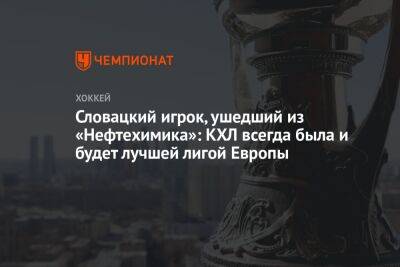 ЧЕМПИОНАТ

ХОККЕЙ

Словацкий игрок, ушедший из «Нефтехимика»: КХЛ всегда была и будет лучшей лигой Европы